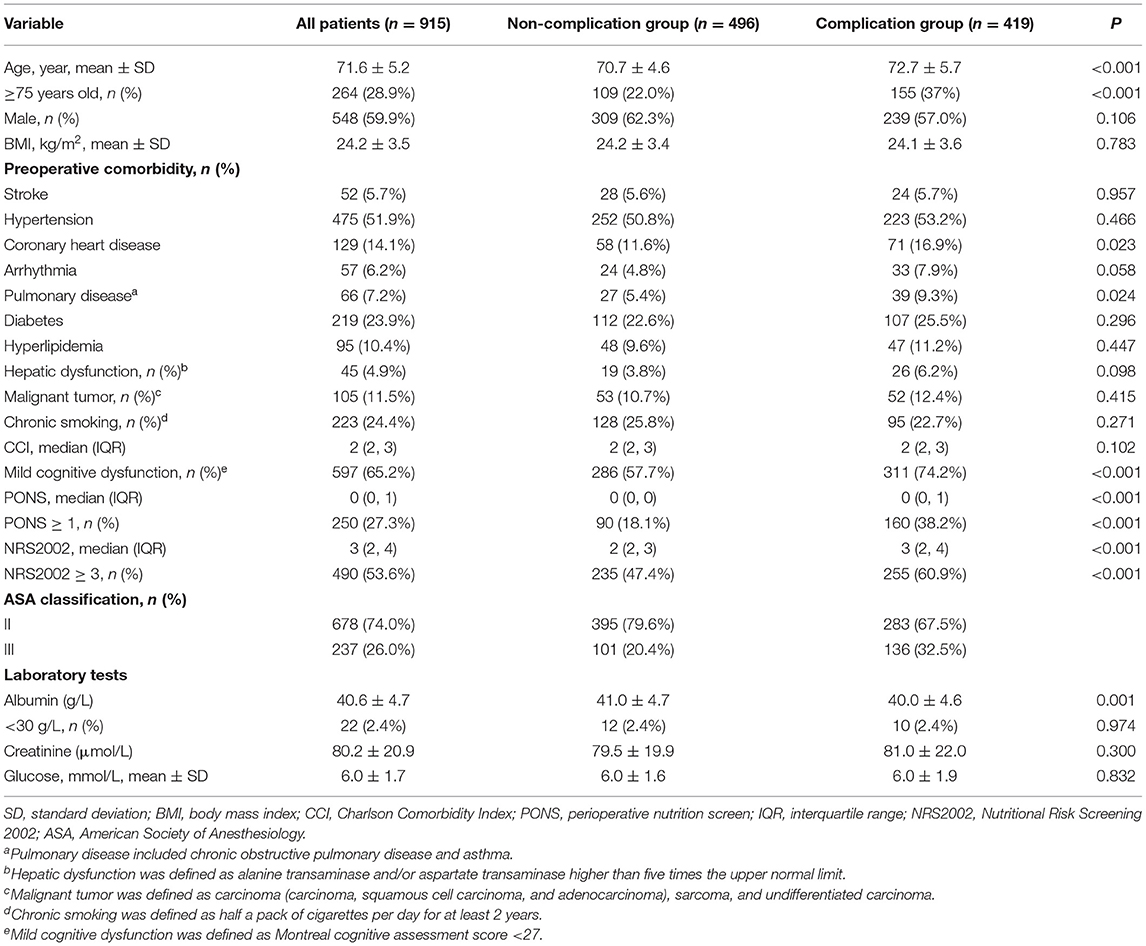 | Variable | All patients ($n$ = 915) | Non-complication group ($n$ = 496) | Complication group ($n$ = 419) | $P$ |
|---|---|---|---|---|
| Age, year, mean ± SD | 71.6 ± 5.2 | 70.7 ± 4.6 | 72.7 ± 5.7 | <0.001 |
| ≥75 years old, $n$ (%) | 264 (28.9%) | 109 (22.0%) | 155 (37%) | <0.001 |
| Male, $n$ (%) | 548 (59.9%) | 309 (62.3%) | 239 (57.0%) | 0.106 |
| BMI, kg/m$^2$, mean ± SD | 24.2 ± 3.5 | 24.2 ± 3.4 | 24.1 ± 3.6 | 0.783 |
| **Preoperative comorbidity, $n$ (%)** | | | | |
| Stroke | 52 (5.7%) | 28 (5.6%) | 24 (5.7%) | 0.957 |
| Hypertension | 475 (51.9%) | 252 (50.8%) | 223 (53.2%) | 0.466 |
| Coronary heart disease | 129 (14.1%) | 58 (11.6%) | 71 (16.9%) | 0.023 |
| Arrhythmia | 57 (6.2%) | 24 (4.8%) | 33 (7.9%) | 0.058 |
| Pulmonary disease$^a$ | 66 (7.2%) | 27 (5.4%) | 39 (9.3%) | 0.024 |
| Diabetes | 219 (23.9%) | 112 (22.6%) | 107 (25.5%) | 0.296 |
| Hyperlipidemia | 95 (10.4%) | 48 (9.6%) | 47 (11.2%) | 0.447 |
| Hepatic dysfunction, $n$ (%)$^b$ | 45 (4.9%) | 19 (3.8%) | 26 (6.2%) | 0.098 |
| Malignant tumor, $n$ (%)$^c$ | 105 (11.5%) | 53 (10.7%) | 52 (12.4%) | 0.415 |
| Chronic smoking, $n$ (%)$^d$ | 223 (24.4%) | 128 (25.8%) | 95 (22.7%) | 0.271 |
| CCI, median (IQR) | 2 (2, 3) | 2 (2, 3) | 2 (2, 3) | 0.102 |
| Mild cognitive dysfunction, $n$ (%)$^e$ | 597 (65.2%) | 286 (57.7%) | 311 (74.2%) | <0.001 |
| PONS, median (IQR) | 0 (0, 1) | 0 (0, 0) | 0 (0, 1) | <0.001 |
| PONS ≥ 1, $n$ (%) | 250 (27.3%) | 90 (18.1%) | 160 (38.2%) | <0.001 |
| NRS2002, median (IQR) | 3 (2, 4) | 2 (2, 3) | 3 (2, 4) | <0.001 |
| NRS2002 ≥ 3, $n$ (%) | 490 (53.6%) | 235 (47.4%) | 255 (60.9%) | <0.001 |
| **ASA classification, $n$ (%)** | | | | |
| II | 678 (74.0%) | 395 (79.6%) | 283 (67.5%) | |
| III | 237 (26.0%) | 101 (20.4%) | 136 (32.5%) | |
| **Laboratory tests** | | | | |
| Albumin (g/L) | 40.6 ± 4.7 | 41.0 ± 4.7 | 40.0 ± 4.6 | 0.001 |
| <30 g/L, $n$ (%) | 22 (2.4%) | 12 (2.4%) | 10 (2.4%) | 0.974 |
| Creatinine (μmol/L) | 80.2 ± 20.9 | 79.5 ± 19.9 | 81.0 ± 22.0 | 0.300 |
| Glucose, mmol/L, mean ± SD | 6.0 ± 1.7 | 6.0 ± 1.6 | 6.0 ± 1.9 | 0.832 |

SD, standard deviation; BMI, body mass index; CCI, Charlson Comorbidity Index; PONS, perioperative nutrition screen; IQR, interquartile range; NRS2002, Nutritional Risk Screening 2002; ASA, American Society of Anesthesiology.
$^a$Pulmonary disease included chronic obstructive pulmonary disease and asthma.
$^b$Hepatic dysfunction was defined as alanine transaminase and/or aspartate transaminase higher than five times the upper normal limit.
$^c$Malignant tumor was defined as carcinoma (carcinoma, squamous cell carcinoma, and adenocarcinoma), sarcoma, and undifferentiated carcinoma.
$^d$Chronic smoking was defined as half a pack of cigarettes per day for at least 2 years.
$^e$Mild cognitive dysfunction was defined as Montreal cognitive assessment score <27.